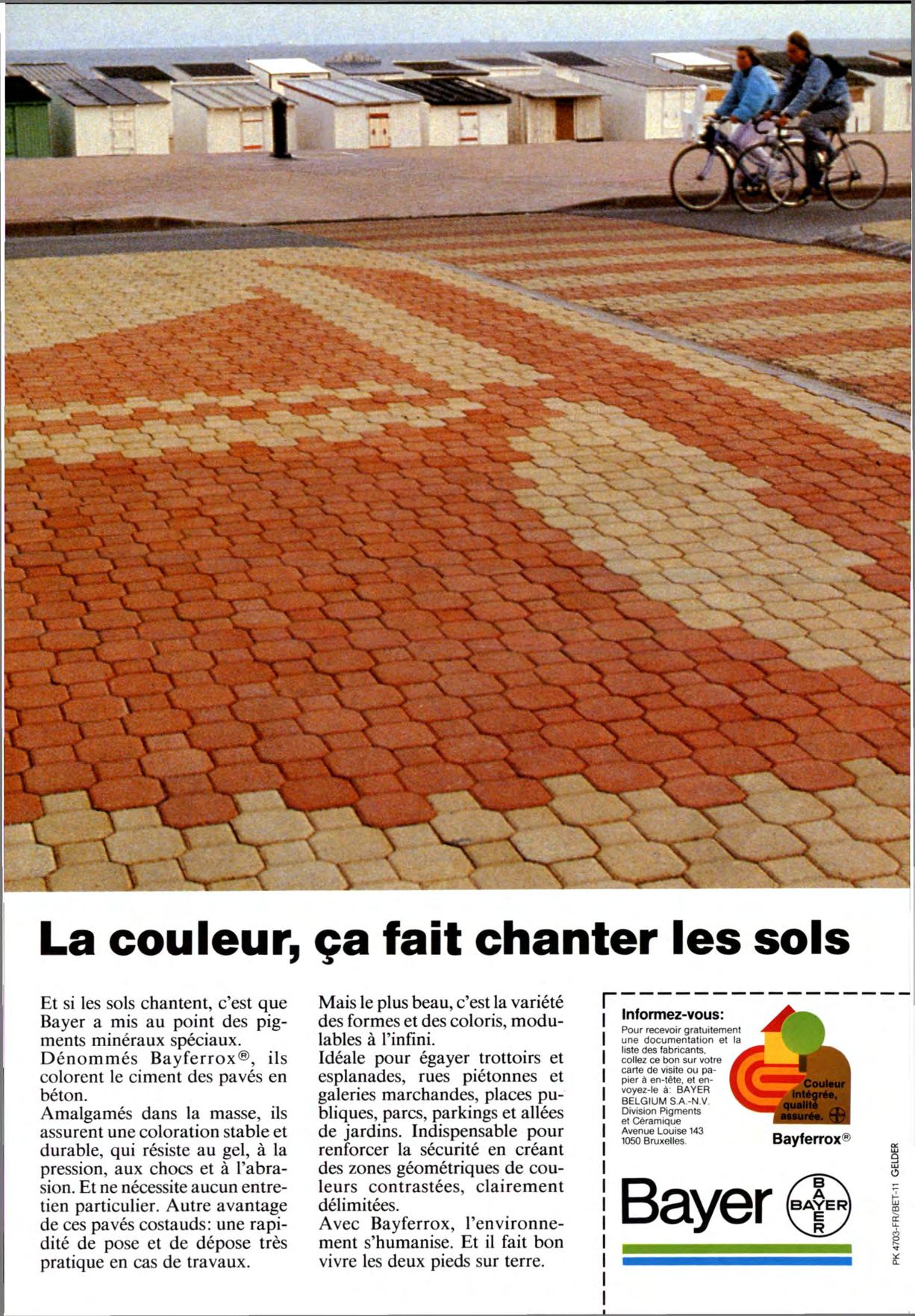 La couleur, ça fait chanter les sols

Et si les sols chantent, c'est que Bayer a mis au point des pigments minéraux spéciaux.
Dénommés Bayferrox®, ils colorent le ciment des pavés en béton.
Amalgamés dans la masse, ils assurent une coloration stable et durable, qui résiste au gel, à la pression, aux chocs et à l'abrasion. Et ne nécessite aucun entretien particulier. Autre avantage de ces pavés costauds: une rapidité de pose et de dépose très pratique en cas de travaux.

Mais le plus beau, c'est la variété des formes et des coloris, modulables à l'infini.
Idéale pour égayer trottoirs et esplanades, rues piétonnes et galeries marchandes, places publiques, parcs, parkings et allées de jardins. Indispensable pour renforcer la sécurité en créant des zones géométriques de couleurs contrastées, clairement délimitées.
Avec Bayferrox, l'environnement s'humanise. Et il fait bon vivre les deux pieds sur terre.

Informez-vous:
Pour recevoir gratuitement une documentation et la liste des fabricants, collez ce bon sur votre carte de visite ou papier à en-tête, et envoyez-le à: BAYER BELGIUM S.A.-N.V. Division Pigments et Céramique Avenue Louise 143 1050 Bruxelles.

Couleur intégrée, qualité assurée.
Bayferrox®

Bayer
BAYER

PK 4703-FR/BET-11 GELDER